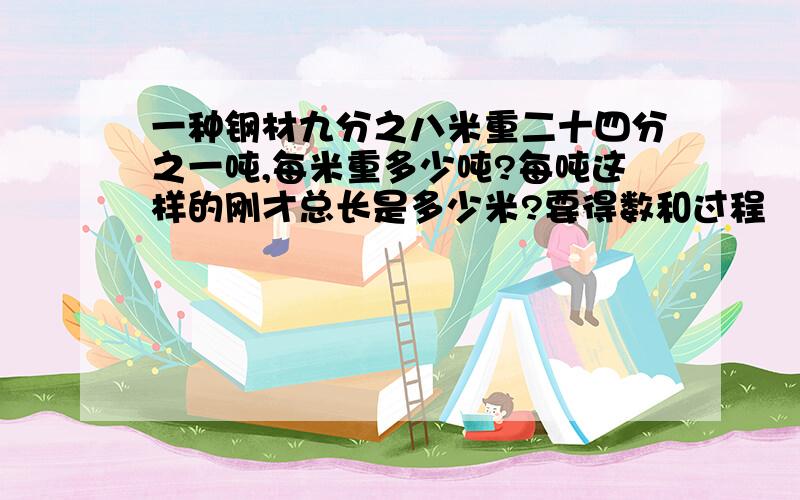 一种钢材九分之八米重二十四分之一吨,每米重多少吨?每吨这样的刚才总长是多少米?要得数和过程